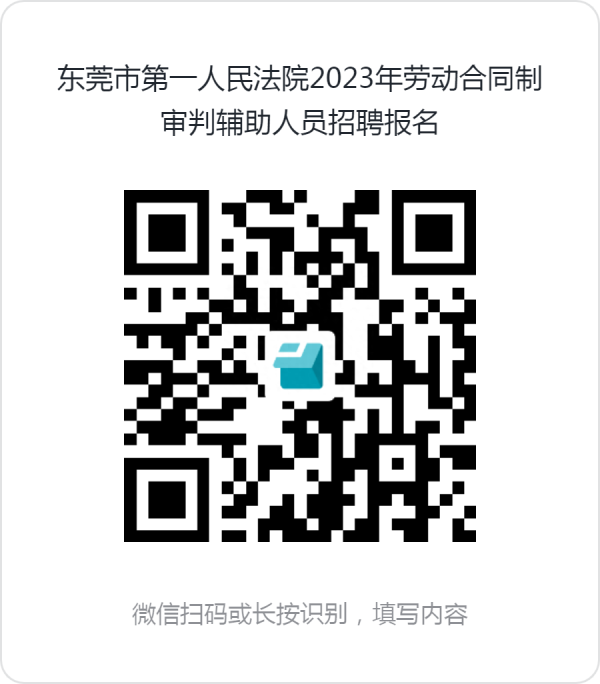 东莞市第一人民法院2023年劳动合同制审判辅助人员招聘报名

微信扫码或长按识别，填写内容